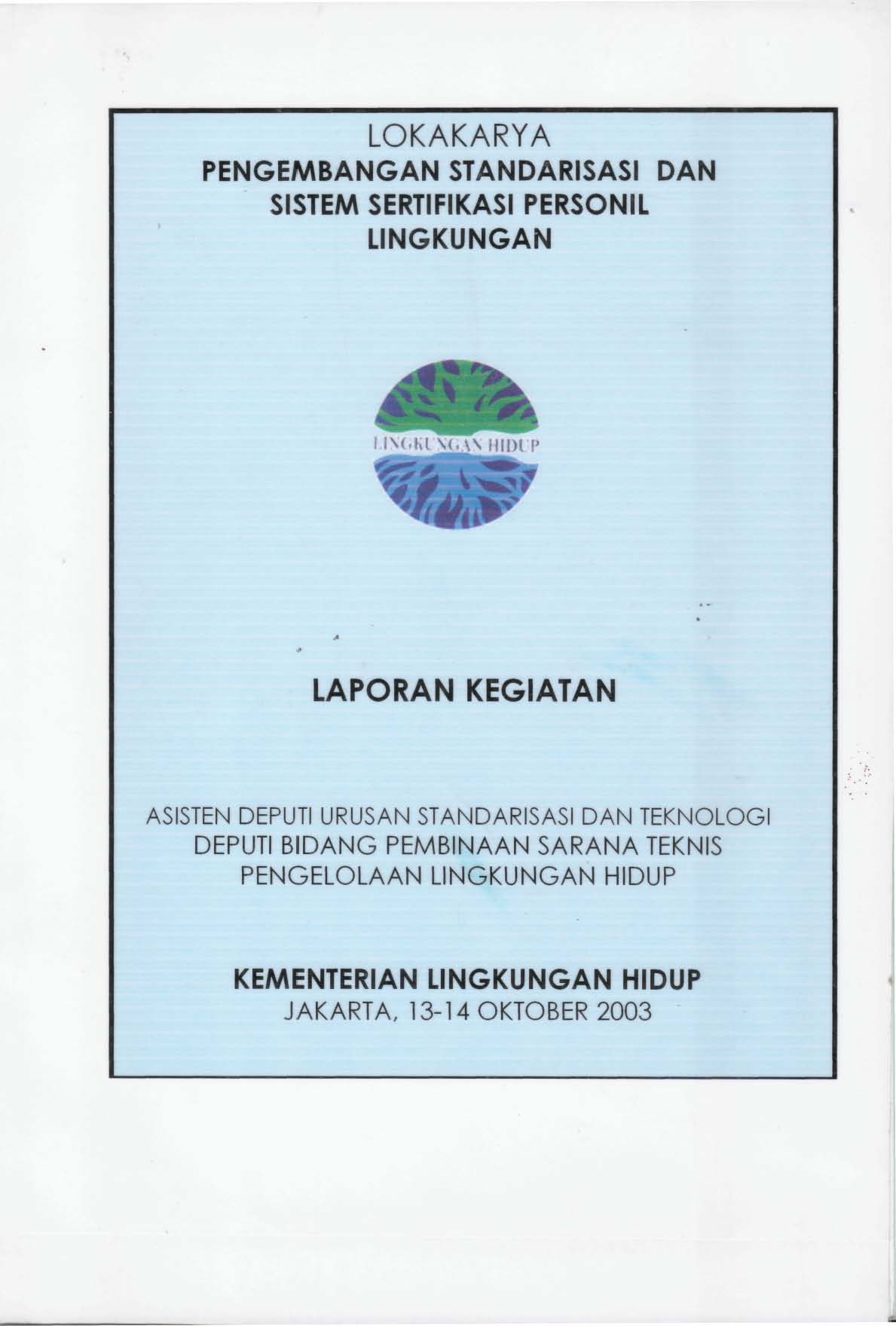 LOKAKARYA
PENGEMBANGAN STANDARISASI DAN SISTEM SERTIFIKASI PERSONIL LINGKUNGAN

LINGKUNGAN HIDUP

LAPORAN KEGIATAN

ASISTEN DEPUTI URUSAN STANDARISASI DAN TEKNOLOGI
DEPUTI BIDANG PEMBINAAN SARANA TEKNIS
PENGELOLAAN LINGKUNGAN HIDUP

KEMENTERIAN LINGKUNGAN HIDUP
JAKARTA, 13-14 OKTOBER 2003